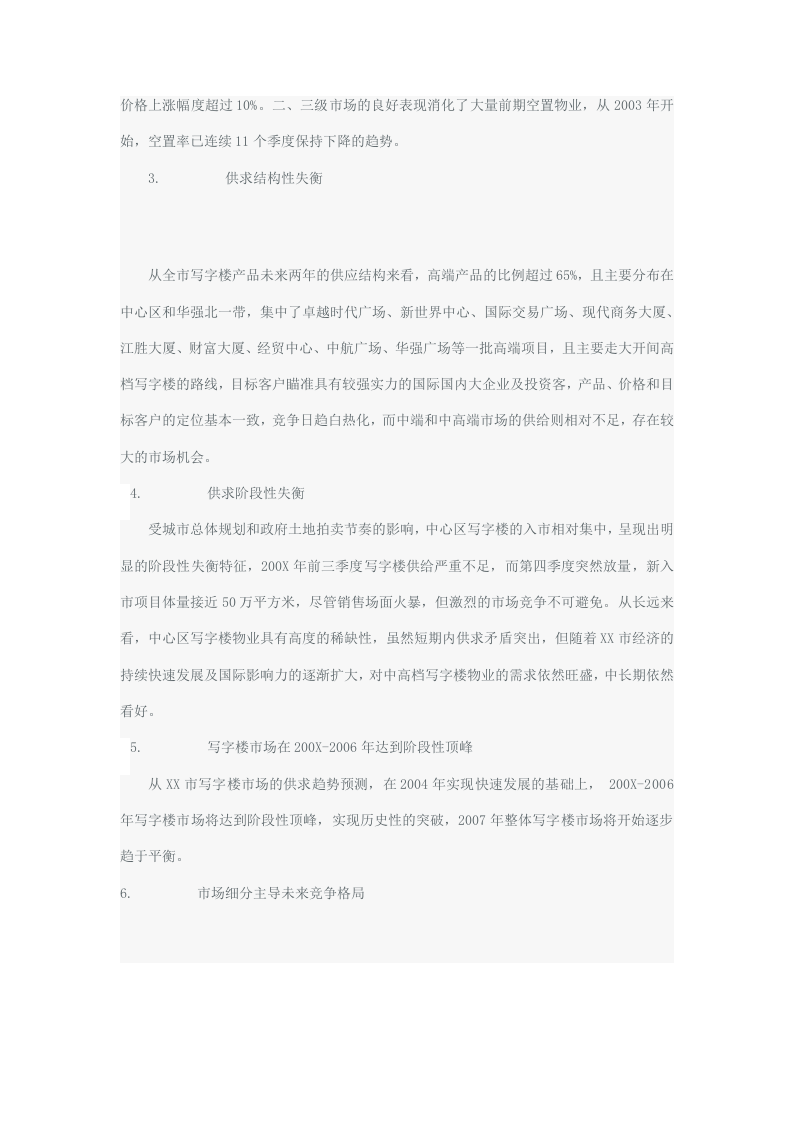 价格上涨幅度超过10%。二、三级市场的良好表现消化了大量前期空置物业，从2003年开始，空置率已连续11个季度保持下降的趋势。

3. 供求结构性失衡

从全市写字楼产品未来两年的供应结构来看，高端产品的比例超过65%，且主要分布在中心区和华强北一带，集中了卓越时代广场、新世界中心、国际交易广场、现代商务大厦、江胜大厦、财富大厦、经贸中心、中航广场、华强广场等一批高端项目，且主要走大开间高档写字楼的路线，目标客户瞄准具有较强实力的国际国内大企业及投资客，产品、价格和目标客户的定位基本一致，竞争日趋白热化，而中端和中高端市场的供给则相对不足，存在较大的市场机会。

4. 供求阶段性失衡

受城市总体规划和政府土地拍卖节奏的影响，中心区写字楼的入市相对集中，呈现出明显的阶段性失衡特征，200X年前三季度写字楼供给严重不足，而第四季度突然放量，新入市项目体量接近50万平方米，尽管销售场面火暴，但激烈的市场竞争不可避免。从长远来看，中心区写字楼物业具有高度的稀缺性，虽然短期内供求矛盾突出，但随着XX市经济的持续快速发展及国际影响力的逐渐扩大，对中高档写字楼物业的需求依然旺盛，中长期依然看好。

5. 写字楼市场在200X-2006年达到阶段性顶峰

从XX市写字楼市场的供求趋势预测，在2004年实现快速发展的基础上，200X-2006年写字楼市场将达到阶段性顶峰，实现历史性的突破，2007年整体写字楼市场将开始逐步趋于平衡。

6. 市场细分主导未来竞争格局